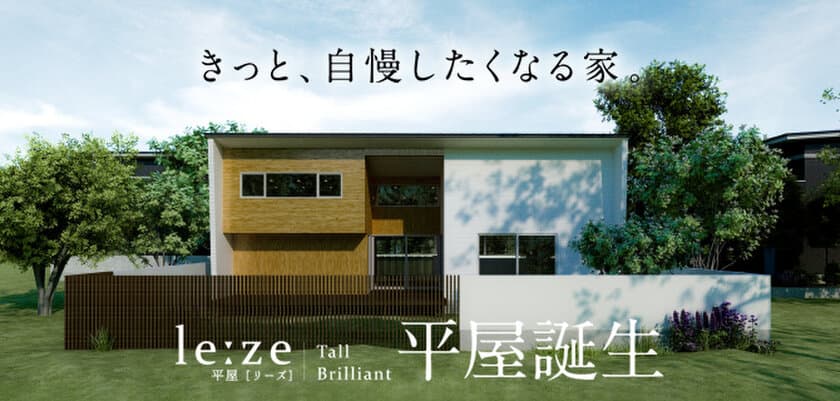 きっと、自慢したくなる家。

le:ze
平屋［リーズ］

Tall
Brilliant

平屋誕生